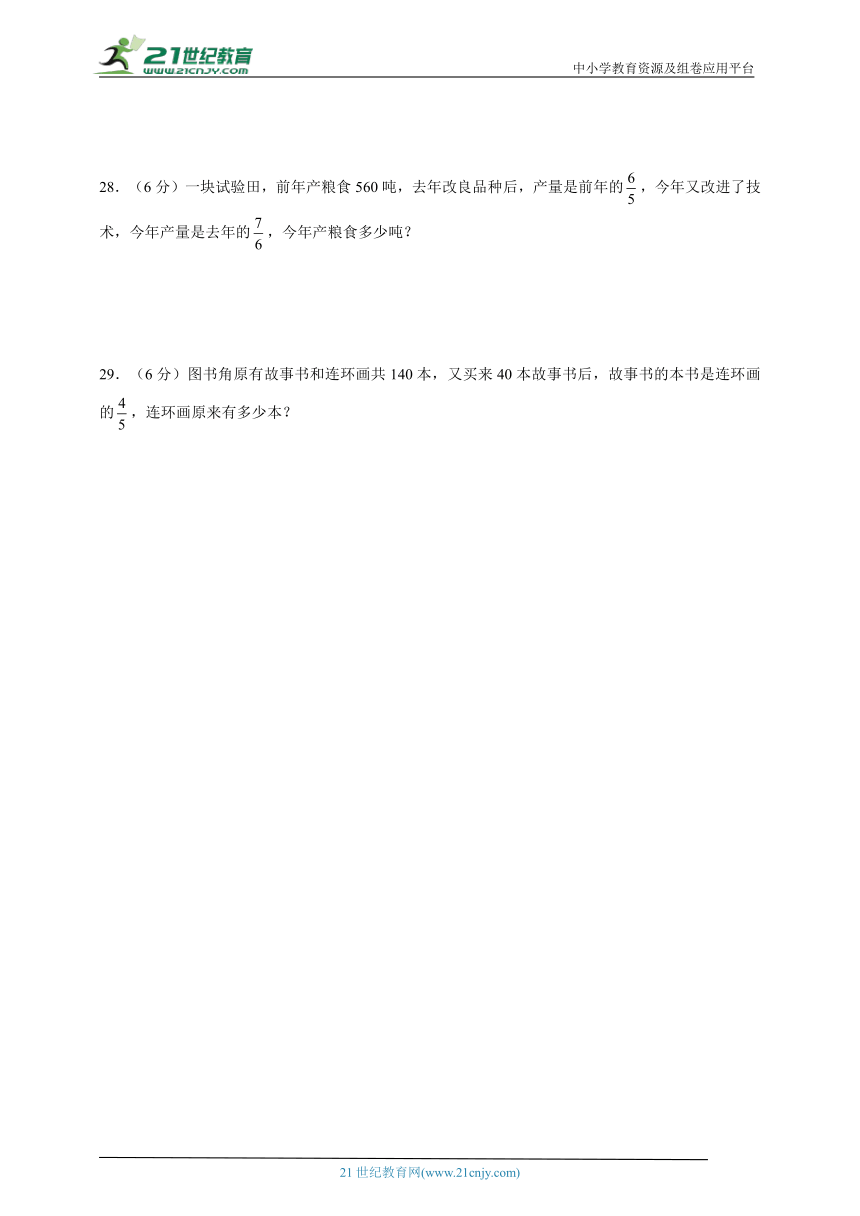 21世纪教育
www.21cnjy.com

中小学教育资源及组卷应用平台

28．（6分）一块试验田，前年产粮食560吨，去年改良品种后，产量是前年的$\frac{6}{5}$，今年又改进了技术，今年产量是去年的$\frac{7}{6}$，今年产粮食多少吨？

29．（6分）图书角原有故事书和连环画共140本，又买来40本故事书后，故事书的本书是连环画的$\frac{4}{5}$，连环画原来有多少本？

21世纪教育网(www.21cnjy.com)